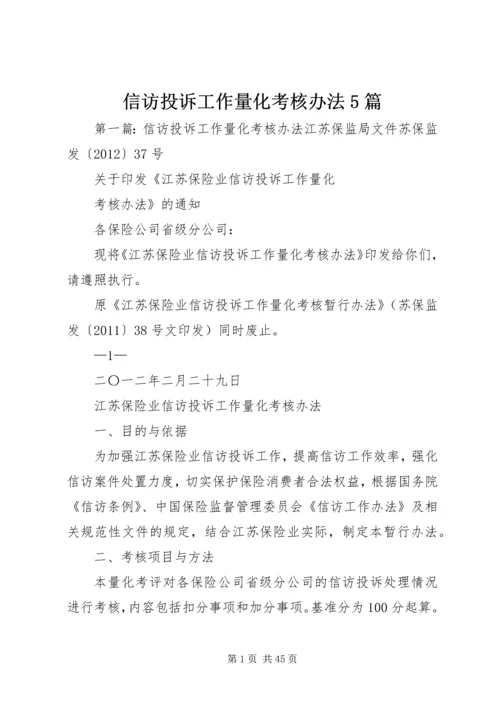 信访投诉工作量化考核办法5篇

第一篇：信访投诉工作量化考核办法江苏保监局文件苏保监发〔2012〕37号

关于印发《江苏保险业信访投诉工作量化

考核办法》的通知

各保险公司省级分公司：

现将《江苏保险业信访投诉工作量化考核办法》印发给你们，请遵照执行。

原《江苏保险业信访投诉工作量化考核暂行办法》（苏保监发〔2011〕38号文印发）同时废止。

—1—

二〇一二年二月二十九日

江苏保险业信访投诉工作量化考核办法

一、目的与依据

为加强江苏保险业信访投诉工作，提高信访工作效率，强化信访案件处置力度，切实保护保险消费者合法权益，根据国务院《信访条例》、中国保险监督管理委员会《信访工作办法》及相关规范性文件的规定，结合江苏保险业实际，制定本暂行办法。

二、考核项目与方法

本量化考评对各保险公司省级分公司的信访投诉处理情况进行考核，内容包括扣分事项和加分事项。基准分为100分起算。

第1页 共45页